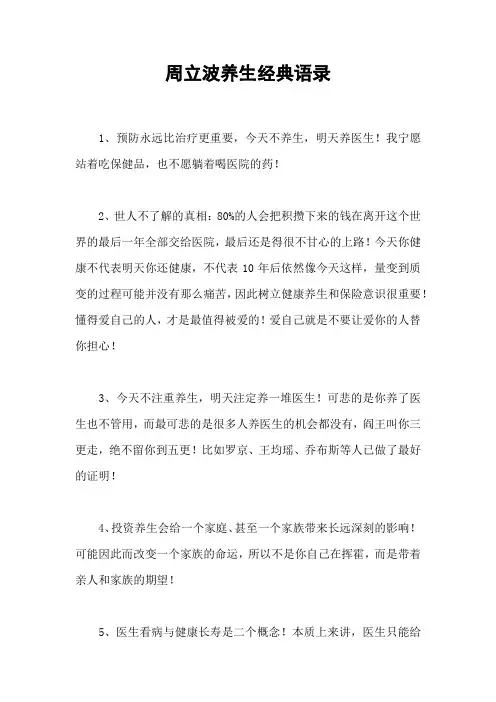 周立波养生经典语录

1、预防永远比治疗更重要，今天不养生，明天养医生！我宁愿站着吃保健品，也不愿躺着喝医院的药！

2、世人不了解的真相：80%的人会把积攒下来的钱在离开这个世界的最后一年全部交给医院，最后还是得很不甘心的上路！今天你健康不代表明天你还健康，不代表 10 年后依然像今天这样，量变到质变的过程可能并没有那么痛苦，因此树立健康养生和保险意识很重要！懂得爱自己的人，才是最值得被爱的！爱自己就是不要让爱你的人替你担心！

3、今天不注重养生，明天注定养一堆医生！可悲的是你养了医生也不管用，而最可悲的是很多人养医生的机会都没有，阎王叫你三更走，绝不留你到五更！比如罗京、王均瑶、乔布斯等人已做了最好的证明！

4、投资养生会给一个家庭、甚至一个家族带来长远深刻的影响！可能因此而改变一个家族的命运，所以不是你自己在挥霍，而是带着亲人和家族的期望！

5、医生看病与健康长寿是二个概念！本质上来讲，医生只能给